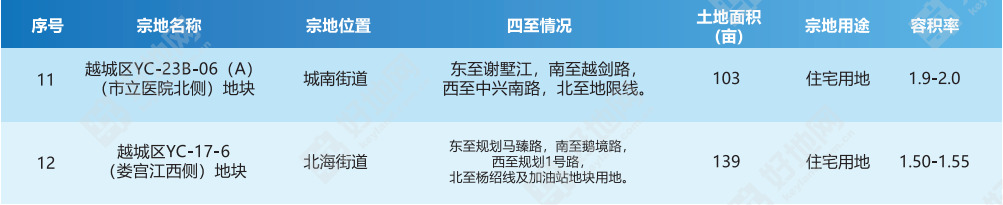 | 序号 | 宗地名称 | 宗地位置 | 四至情况 | 土地面积（亩） | 宗地用途 | 容积率 |
|---|---|---|---|---|---|---|
| 11 | 越城区YC-23B-06（A）（市立医院北侧）地块 | 城南街道 | 东至谢墅江，南至越剑路，西至中兴南路，北至地限线。 | 103 | 住宅用地 | 1.9-2.0 |
| 12 | 越城区YC-17-6（娄宫江西侧）地块 | 北海街道 | 东至规划马臻路，南至鹅境路，西至规划1号路，北至杨绍线及加油站地块用地。 | 139 | 住宅用地 | 1.50-1.55 |